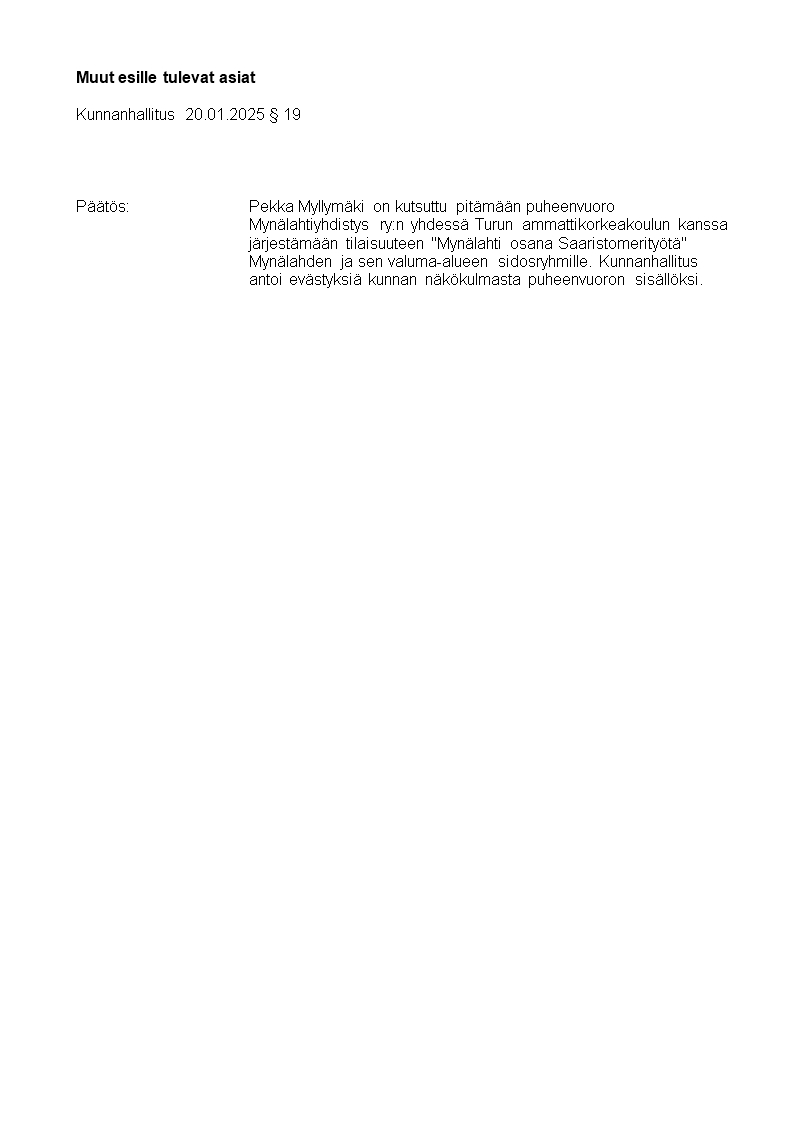 Muut esille tulevat asiat

Kunnanhallitus 20.01.2025 § 19

Päätös:

Pekka Myllymäki on kutsuttu pitämään puheenvuoro Mynälahtiyhdistys ry:n yhdessä Turun ammattikorkeakoulun kanssa järjestämään tilaisuuteen "Mynälahti osana Saaristomerityötä" Mynälahden ja sen valuma-alueen sidosryhmille. Kunnanhallitus antoi evästyksiä kunnan näkökulmasta puheenvuoron sisällöksi.